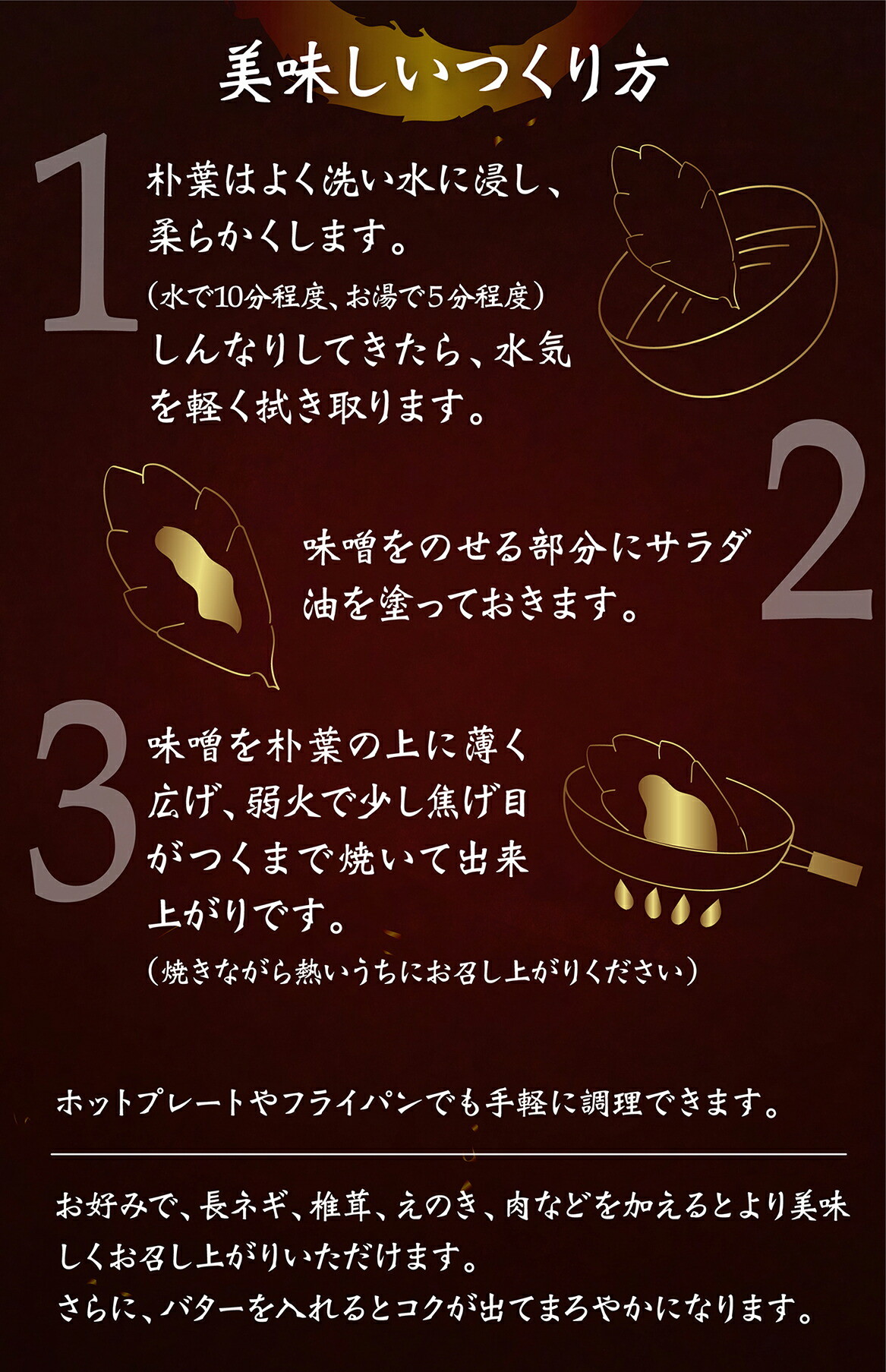 美味しいつくり方

1
朴葉はよく洗い水に浸し、柔らかくします。
（水で10分程度、お湯で5分程度）
しんなりしてきたら、水気を軽く拭き取ります。

2
味噌をのせる部分にサラダ油を塗っておきます。

3
味噌を朴葉の上に薄く広げ、弱火で少し焦げ目がつくまで焼いて出来上がりです。
（焼きながら熱いうちにお召し上がりください）

ホットプレートやフライパンでも手軽に調理できます。

お好みで、長ネギ、椎茸、えのき、肉などを加えるとより美味しくお召し上がりいただけます。
さらに、バターを入れるとコクが出てまろやかになります。